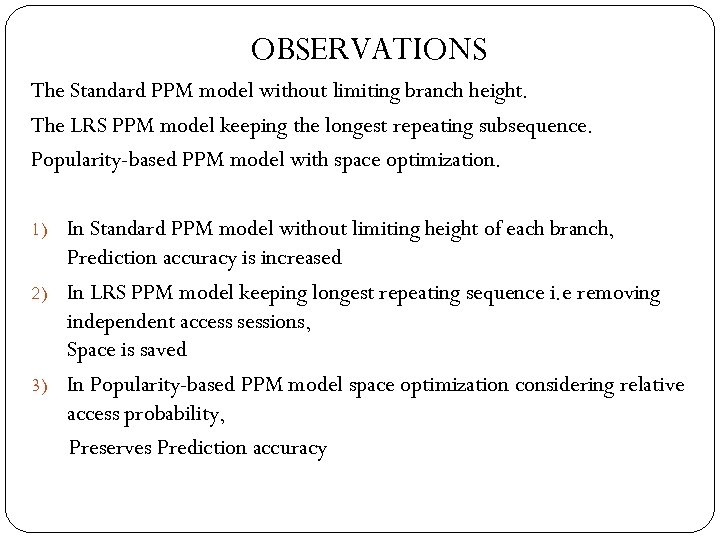 OBSERVATIONS

The Standard PPM model without limiting branch height.
The LRS PPM model keeping the longest repeating subsequence.
Popularity-based PPM model with space optimization.

1) In Standard PPM model without limiting height of each branch,
Prediction accuracy is increased
2) In LRS PPM model keeping longest repeating sequence i.e removing independent access sessions,
Space is saved
3) In Popularity-based PPM model space optimization considering relative access probability,
Preserves Prediction accuracy